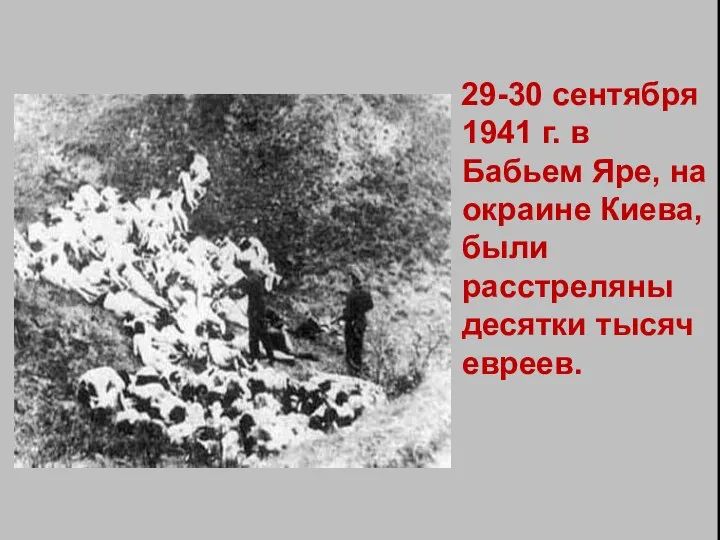 29-30 сентября 1941 г. в Бабьем Яре, на окраине Киева, были расстреляны десятки тысяч евреев.